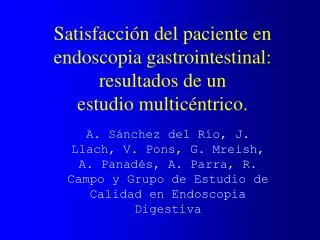 Satisfacción del paciente en endoscopia gastrointestinal: resultados de un estudio multicéntrico.

A. Sánchez del Río, J. Llach, V. Pons, G. Mreish, A. Panadés, A. Parra, R. Campo y Grupo de Estudio de Calidad en Endoscopia Digestiva